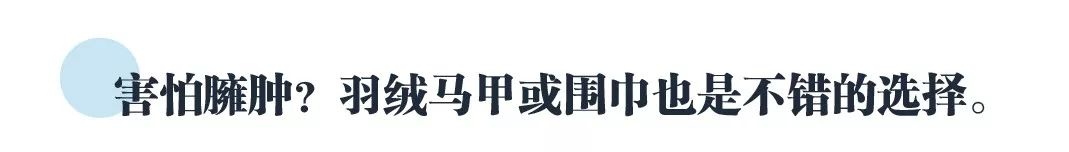 害怕臃肿？羽绒马甲或围巾也是不错的选择。